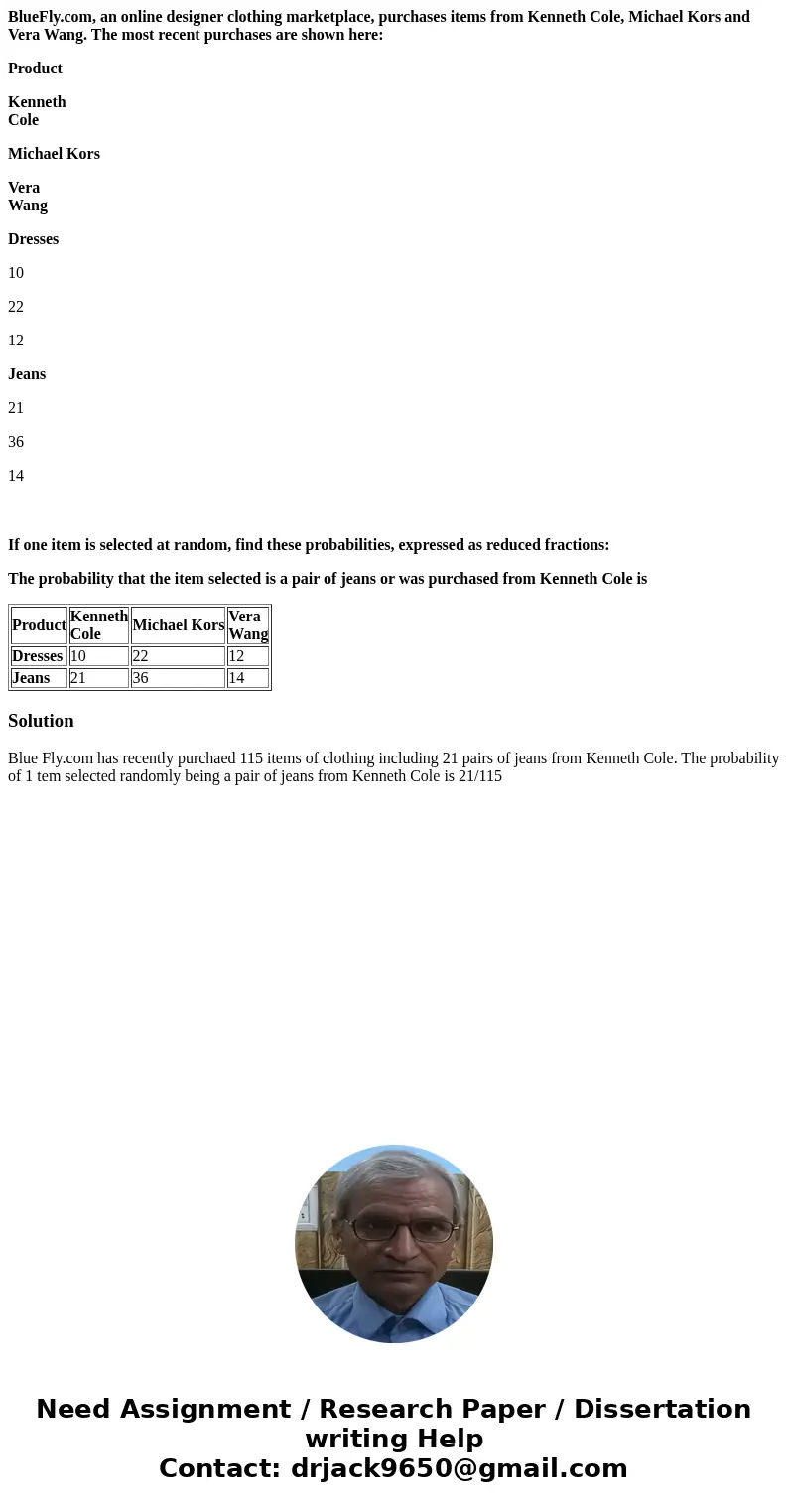 BlueFly.com, an online designer clothing marketplace, purchases items from Kenneth Cole, Michael Kors and Vera Wang. The most recent purchases are shown here:

Product

Kenneth Cole

Michael Kors

Vera Wang

Dresses

10

22

12

Jeans

21

36

14

If one item is selected at random, find these probabilities, expressed as reduced fractions:

The probability that the item selected is a pair of jeans or was purchased from Kenneth Cole is

| Product | Kenneth Cole | Michael Kors | Vera Wang |
|---|---|---|---|
| Dresses | 10 | 22 | 12 |
| Jeans | 21 | 36 | 14 |

Solution

Blue Fly.com has recently purchaed 115 items of clothing including 21 pairs of jeans from Kenneth Cole. The probability of 1 tem selected randomly being a pair of jeans from Kenneth Cole is 21/115

Need Assignment / Research Paper / Dissertation writing Help
Contact: drjack9650@gmail.com